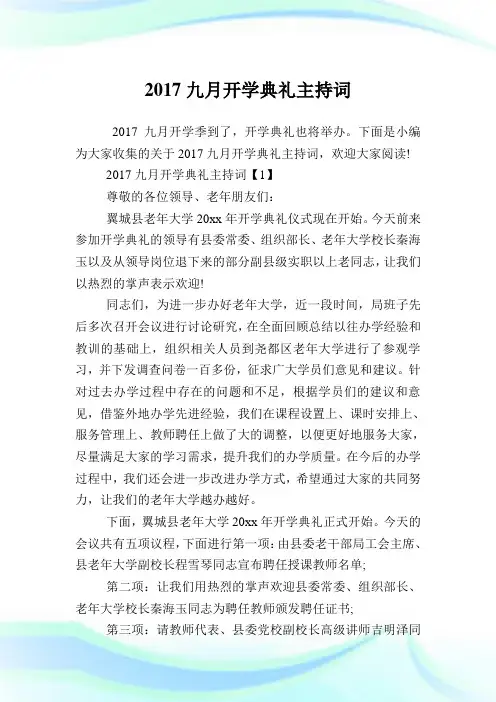 2017 九月开学典礼主持词

2017 九月开学季到了，开学典礼也将举办。下面是小编为大家收集的关于 2017 九月开学典礼主持词，欢迎大家阅读!

2017 九月开学典礼主持词【1】

尊敬的各位领导、老年朋友们：

翼城县老年大学 20xx 年开学典礼仪式现在开始。今天前来参加开学典礼的领导有县委常委、组织部长、老年大学校长秦海玉以及从领导岗位退下来的部分副县级实职以上老同志，让我们以热烈的掌声表示欢迎!

同志们，为进一步办好老年大学，近一段时间，局班子先后多次召开会议进行讨论研究，在全面回顾总结以往办学经验和教训的基础上，组织相关人员到尧都区老年大学进行了参观学习，并下发调查问卷一百多份，征求广大学员们意见和建议。针对过去办学过程中存在的问题和不足，根据学员们的建议和意见，借鉴外地办学先进经验，我们在课程设置上、课时安排上、服务管理上、教师聘任上做了大的调整，以便更好地服务大家，尽量满足大家的学习需求，提升我们的办学质量。在今后的办学过程中，我们还会进一步改进办学方式，希望通过大家的共同努力，让我们的老年大学越办越好。

下面，翼城县老年大学 20xx 年开学典礼正式开始。今天的会议共有五项议程，下面进行第一项：由县委老干部局工会主席、县老年大学副校长程雪琴同志宣布聘任授课教师名单;

第二项：让我们用热烈的掌声欢迎县委常委、组织部长、老年大学校长秦海玉同志为聘任教师颁发聘任证书;

第三项：请教师代表、县委党校副校长高级讲师吉明泽同